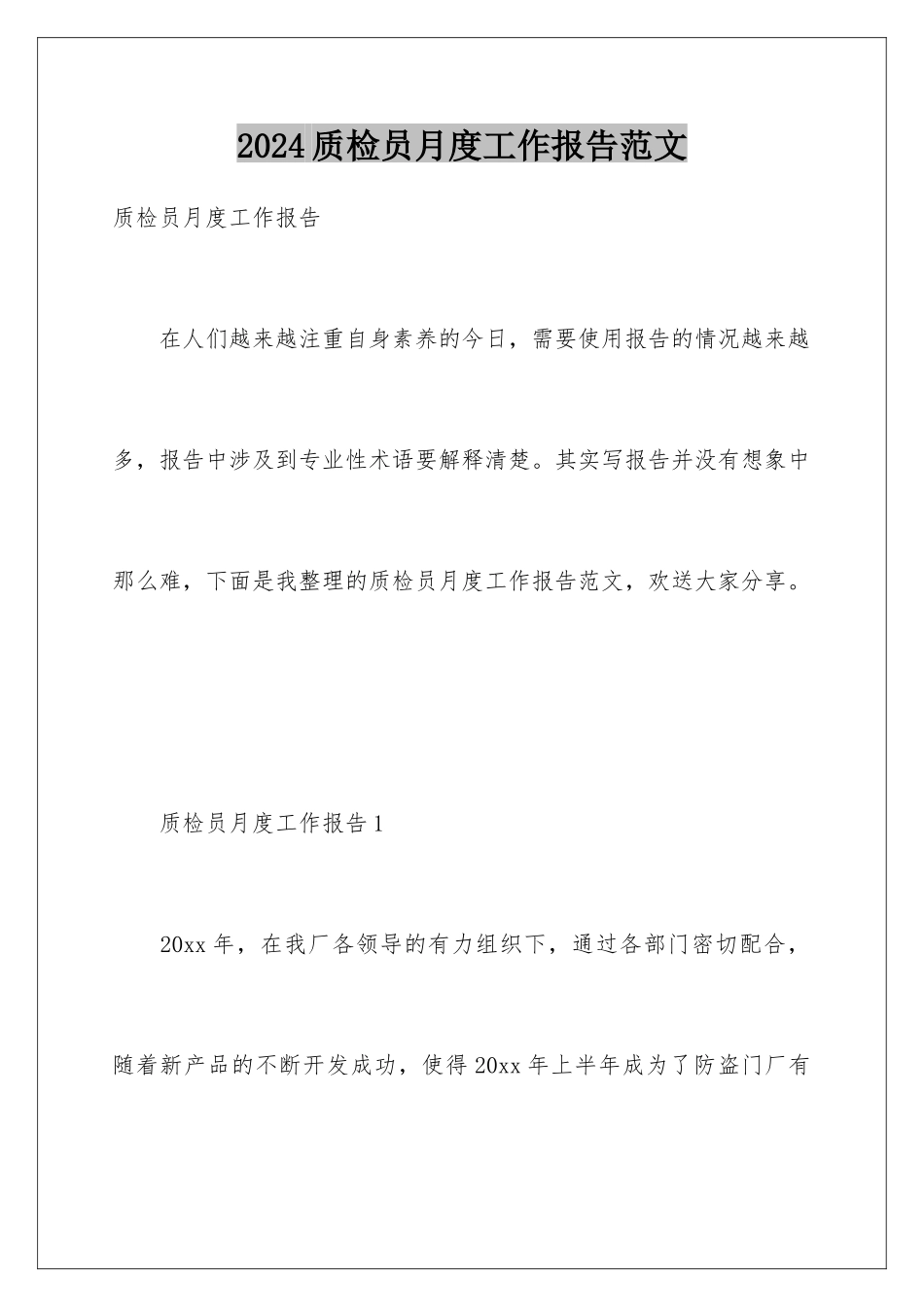 2024质检员月度工作报告范文

质检员月度工作报告

在人们越来越注重自身素养的今日，需要使用报告的情况越来越多，报告中涉及到专业性术语要解释清楚。其实写报告并没有想象中那么难，下面是我整理的质检员月度工作报告范文，欢送大家分享。

质检员月度工作报告1

20xx年，在我厂各领导的有力组织下，通过各部门密切配合，随着新产品的不断开发成功，使得20xx年上半年成为了防盗门厂有